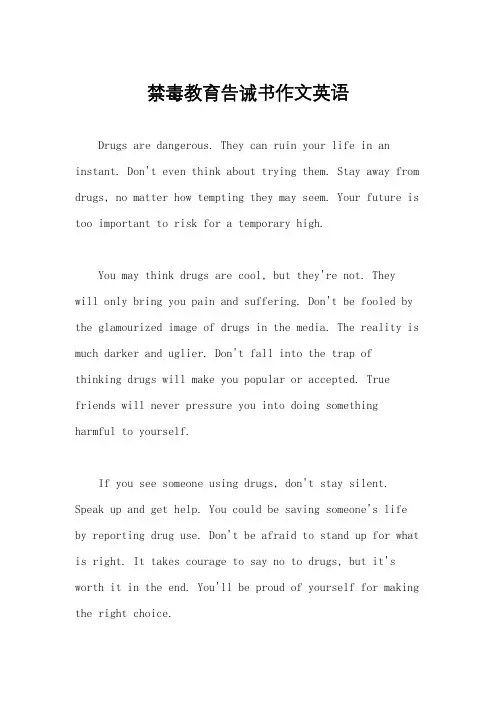 禁毒教育告诫书作文英语

Drugs are dangerous. They can ruin your life in an instant. Don't even think about trying them. Stay away from drugs, no matter how tempting they may seem. Your future is too important to risk for a temporary high.

You may think drugs are cool, but they're not. They will only bring you pain and suffering. Don't be fooled by the glamourized image of drugs in the media. The reality is much darker and uglier. Don't fall into the trap of thinking drugs will make you popular or accepted. True friends will never pressure you into doing something harmful to yourself.

If you see someone using drugs, don't stay silent. Speak up and get help. You could be saving someone's life by reporting drug use. Don't be afraid to stand up for what is right. It takes courage to say no to drugs, but it's worth it in the end. You'll be proud of yourself for making the right choice.